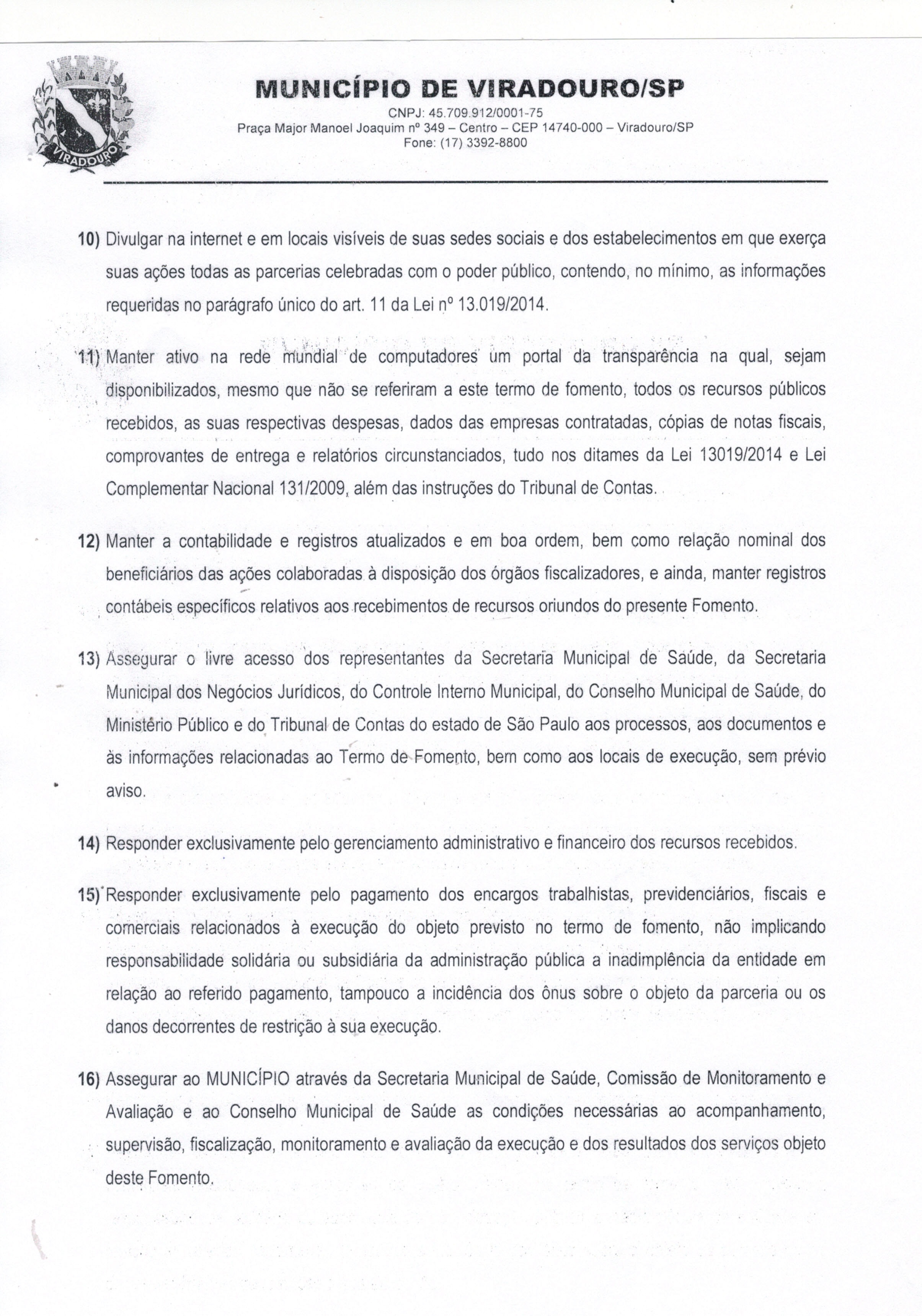 VIRADOURO

MUNICÍPIO DE VIRADOURO/SP
CNPJ: 45.709.912/0001-75
Praça Major Manoel Joaquim nº 349 – Centro – CEP 14740-000 – Viradouro/SP
Fone: (17) 3392-8800

10) Divulgar na internet e em locais visíveis de suas sedes sociais e dos estabelecimentos em que exerça suas ações todas as parcerias celebradas com o poder público, contendo, no mínimo, as informações requeridas no parágrafo único do art. 11 da Lei nº 13.019/2014.

11) Manter ativo na rede mundial de computadores um portal da transparência na qual, sejam disponibilizados, mesmo que não se referiram a este termo de fomento, todos os recursos públicos recebidos, as suas respectivas despesas, dados das empresas contratadas, cópias de notas fiscais, comprovantes de entrega e relatórios circunstanciados, tudo nos ditames da Lei 13019/2014 e Lei Complementar Nacional 131/2009, além das instruções do Tribunal de Contas.

12) Manter a contabilidade e registros atualizados e em boa ordem, bem como relação nominal dos beneficiários das ações colaboradas à disposição dos órgãos fiscalizadores, e ainda, manter registros contábeis específicos relativos aos recebimentos de recursos oriundos do presente Fomento.

13) Assegurar o livre acesso dos representantes da Secretaria Municipal de Saúde, da Secretaria Municipal dos Negócios Jurídicos, do Controle Interno Municipal, do Conselho Municipal de Saúde, do Ministério Público e do Tribunal de Contas do estado de São Paulo aos processos, aos documentos e às informações relacionadas ao Termo de Fomento, bem como aos locais de execução, sem prévio aviso.

14) Responder exclusivamente pelo gerenciamento administrativo e financeiro dos recursos recebidos.

15) Responder exclusivamente pelo pagamento dos encargos trabalhistas, previdenciários, fiscais e comerciais relacionados à execução do objeto previsto no termo de fomento, não implicando responsabilidade solidária ou subsidiária da administração pública a inadimplência da entidade em relação ao referido pagamento, tampouco a incidência dos ônus sobre o objeto da parceria ou os danos decorrentes de restrição à sua execução.

16) Assegurar ao MUNICÍPIO através da Secretaria Municipal de Saúde, Comissão de Monitoramento e Avaliação e ao Conselho Municipal de Saúde as condições necessárias ao acompanhamento, supervisão, fiscalização, monitoramento e avaliação da execução e dos resultados dos serviços objeto deste Fomento.